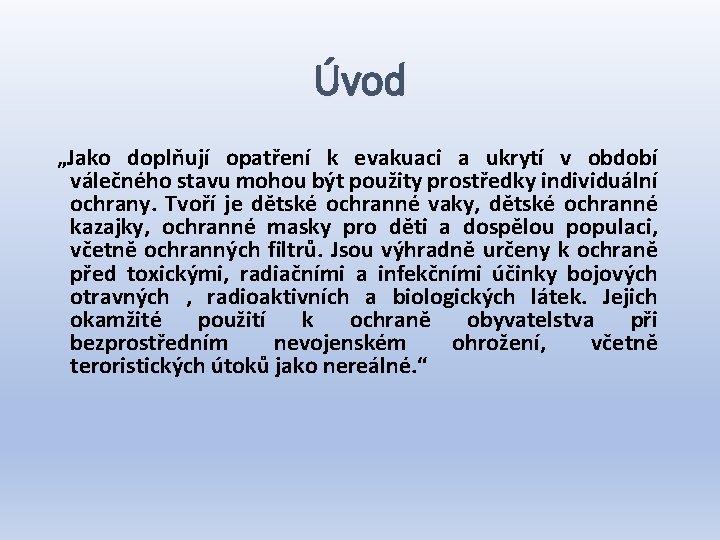 Úvod

„Jako doplňují opatření k evakuaci a ukrytí v období válečného stavu mohou být použity prostředky individuální ochrany. Tvoří je dětské ochranné vaky, dětské ochranné kazajky, ochranné masky pro děti a dospělou populaci, včetně ochranných filtrů. Jsou výhradně určeny k ochraně před toxickými, radiačními a infekčními účinky bojových otravných , radioaktivních a biologických látek. Jejich okamžité použití k ochraně obyvatelstva při bezprostředním nevojenském ohrožení, včetně teroristických útoků jako nereálné.“